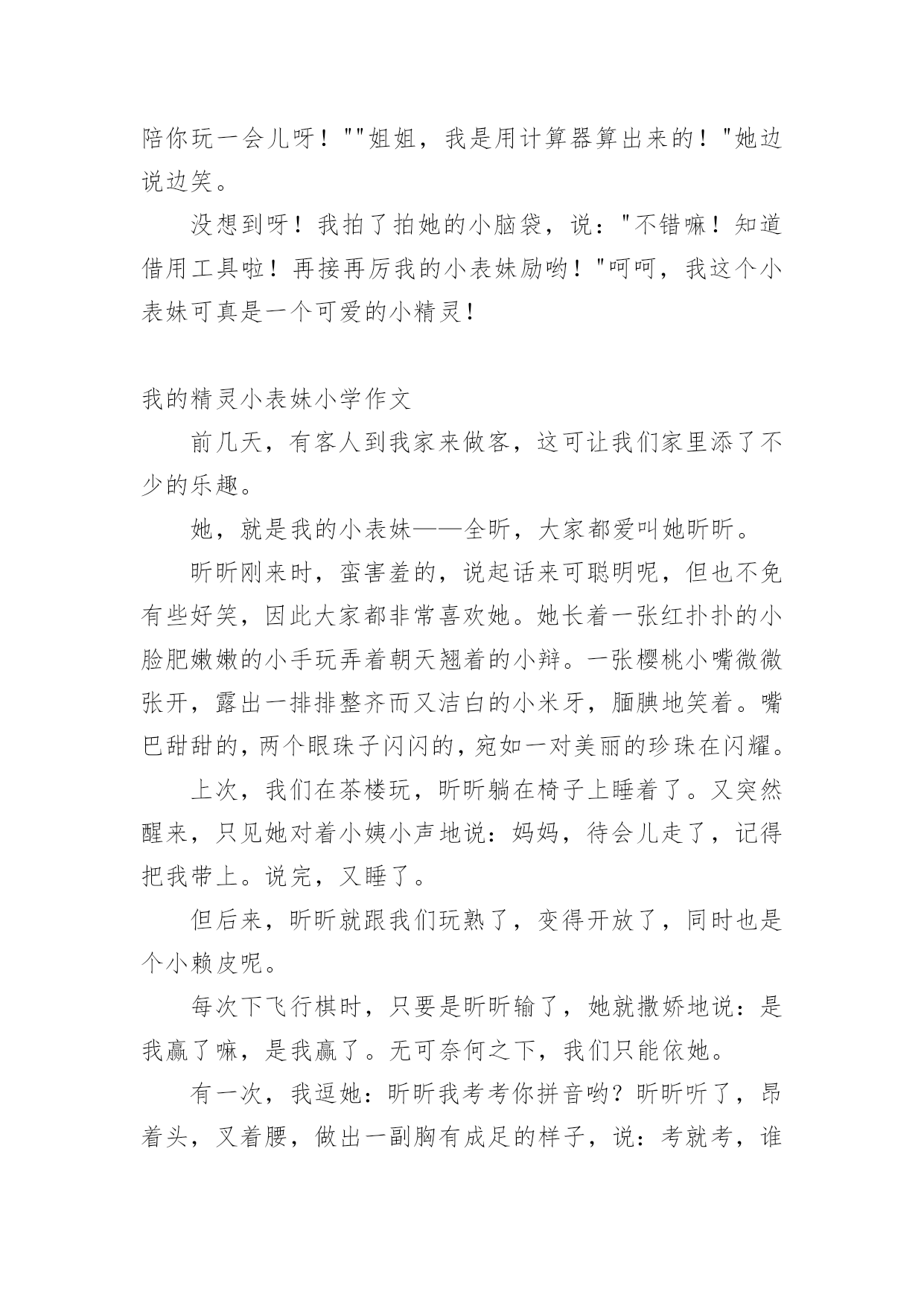 陪你玩一会儿呀！""姐姐，我是用计算器算出来的！"她边说边笑。

没想到呀！我拍了拍她的小脑袋，说："不错嘛！知道借用工具啦！再接再厉我的小表妹励哟！"呵呵，我这个小表妹可真是一个可爱的小精灵！

我的精灵小表妹小学作文

前几天，有客人到我家来做客，这可让我们家里添了不少的乐趣。

她，就是我的小表妹——全昕，大家都爱叫她昕昕。

昕昕刚来时，蛮害羞的，说起话来可聪明呢，但也不免有些好笑，因此大家都非常喜欢她。她长着一张红扑扑的小脸肥嫩嫩的小手玩弄着朝天翘着的小辫。一张樱桃小嘴微微张开，露出一排排整齐而又洁白的小米牙，腼腆地笑着。嘴巴甜甜的，两个眼珠子闪闪的，宛如一对美丽的珍珠在闪耀。

上次，我们在茶楼玩，昕昕躺在椅子上睡着了。又突然醒来，只见她对着小姨小声地说：妈妈，待会儿走了，记得把我带上。说完，又睡了。

但后来，昕昕就跟我们玩熟了，变得开放了，同时也是个小赖皮呢。

每次下飞行棋时，只要是昕昕输了，她就撒娇地说：是我赢了嘛，是我赢了。无可奈何之下，我们只能依她。

有一次，我逗她：昕昕我考考你拼音哟？昕昕听了，昂着头，叉着腰，做出一副胸有成足的样子，说：考就考，谁